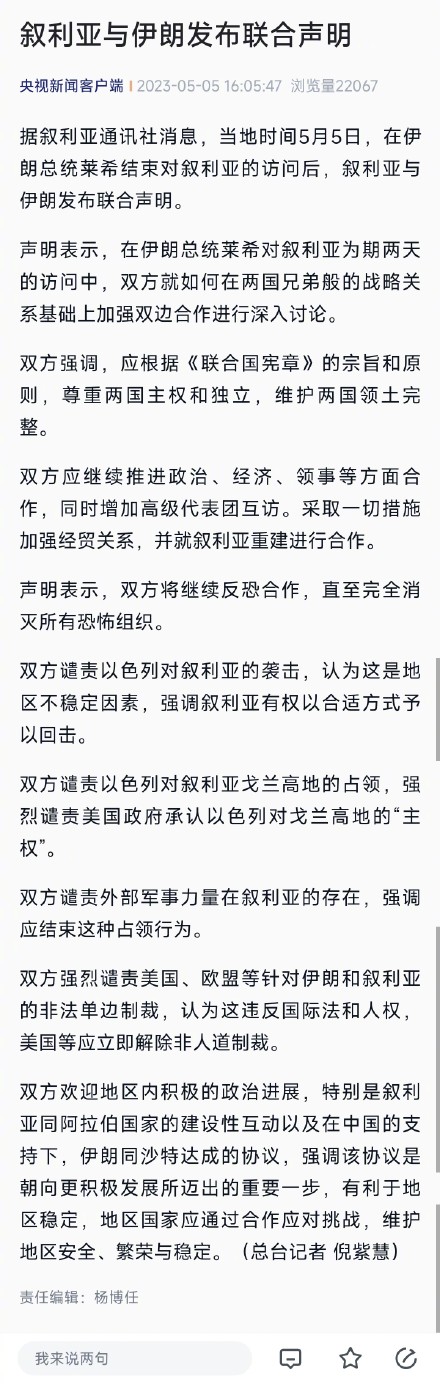 叙利亚与伊朗发布联合声明

央视新闻客户端 | 2023-05-05 16:05:47 浏览量22067

据叙利亚通讯社消息，当地时间5月5日，在伊朗总统莱希结束对叙利亚的访问后，叙利亚与伊朗发布联合声明。

声明表示，在伊朗总统莱希对叙利亚为期两天的访问中，双方就如何在两国兄弟般的战略关系基础上加强双边合作进行深入讨论。

双方强调，应根据《联合国宪章》的宗旨和原则，尊重两国主权和独立，维护两国领土完整。

双方应继续推进政治、经济、领事等方面合作，同时增加高级代表团互访。采取一切措施加强经贸关系，并就叙利亚重建进行合作。

声明表示，双方将继续反恐合作，直至完全消灭所有恐怖组织。

双方谴责以色列对叙利亚的袭击，认为这是地区不稳定因素，强调叙利亚有权以合适方式予以回击。

双方谴责以色列对叙利亚戈兰高地的占领，强烈谴责美国政府承认以色列对戈兰高地的“主权”。

双方谴责外部军事力量在叙利亚的存在，强调应结束这种占领行为。

双方强烈谴责美国、欧盟等针对伊朗和叙利亚的非法单边制裁，认为这违反国际法和人权，美国等应立即解除非人道制裁。

双方欢迎地区内积极的政治进展，特别是叙利亚同阿拉伯国家的建设性互动以及在中国的支持下，伊朗同沙特达成的协议，强调该协议是朝向更积极发展所迈出的重要一步，有利于地区稳定，地区国家应通过合作应对挑战，维护地区安全、繁荣与稳定。（总台记者 倪紫慧）

责任编辑：杨博任

我来说两句